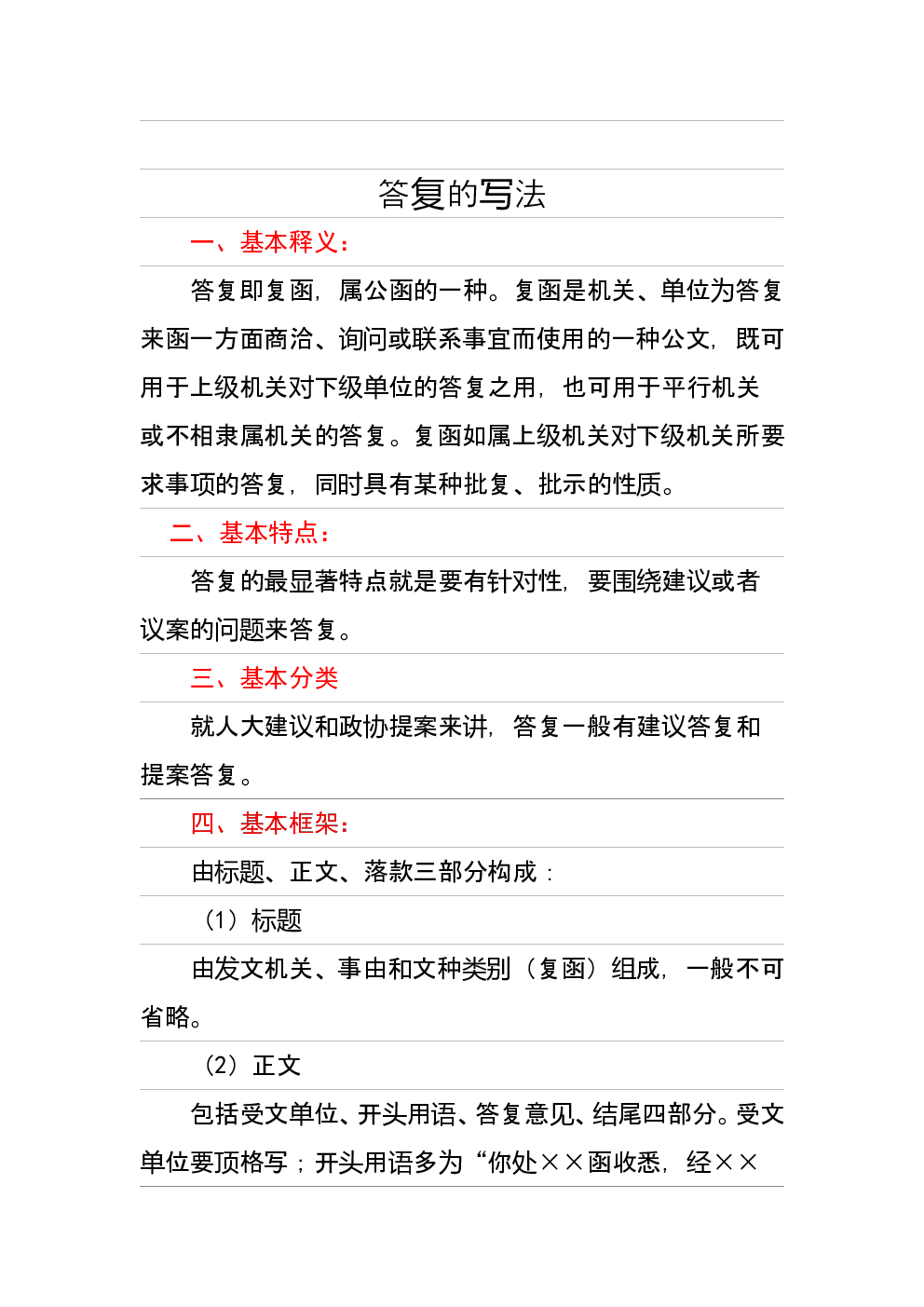 答复的写法

一、基本释义：

答复即复函，属公函的一种。复函是机关、单位为答复来函一方面商洽、询问或联系事宜而使用的一种公文，既可用于上级机关对下级单位的答复之用，也可用于平行机关或不相隶属机关的答复。复函如属上级机关对下级机关所要求事项的答复，同时具有某种批复、批示的性质。

二、基本特点：

答复的最显著特点就是要有针对性，要围绕建议或者议案的问题来答复。

三、基本分类

就人大建议和政协提案来讲，答复一般有建议答复和提案答复。

四、基本框架：

由标题、正文、落款三部分构成：

（1）标题

由发文机关、事由和文种类别（复函）组成，一般不可省略。

（2）正文

包括受文单位、开头用语、答复意见、结尾四部分。受文单位要顶格写；开头用语多为“你处××函收悉，经××